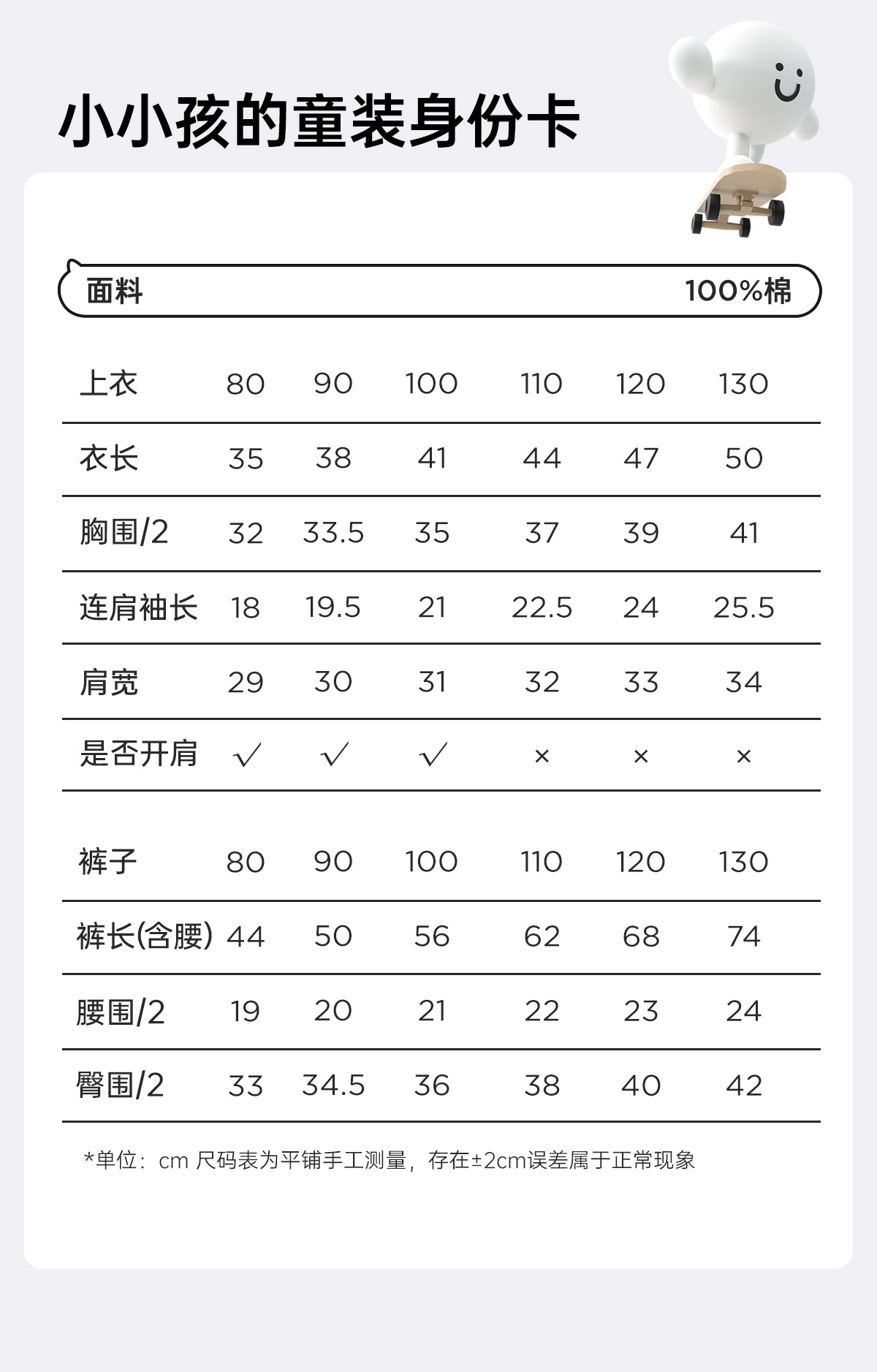 小小孩的童装身份卡

面料 100%棉

| 上衣 | 80 | 90 | 100 | 110 | 120 | 130 |
|---|---|---|---|---|---|---|
| 衣长 | 35 | 38 | 41 | 44 | 47 | 50 |
| 胸围/2 | 32 | 33.5 | 35 | 37 | 39 | 41 |
| 连肩袖长 | 18 | 19.5 | 21 | 22.5 | 24 | 25.5 |
| 肩宽 | 29 | 30 | 31 | 32 | 33 | 34 |
| 是否开肩 | √ | √ | √ | × | × | × |

| 裤子 | 80 | 90 | 100 | 110 | 120 | 130 |
|---|---|---|---|---|---|---|
| 裤长(含腰) | 44 | 50 | 56 | 62 | 68 | 74 |
| 腰围/2 | 19 | 20 | 21 | 22 | 23 | 24 |
| 臀围/2 | 33 | 34.5 | 36 | 38 | 40 | 42 |

*单位：cm 尺码表为平铺手工测量，存在±2cm误差属于正常现象